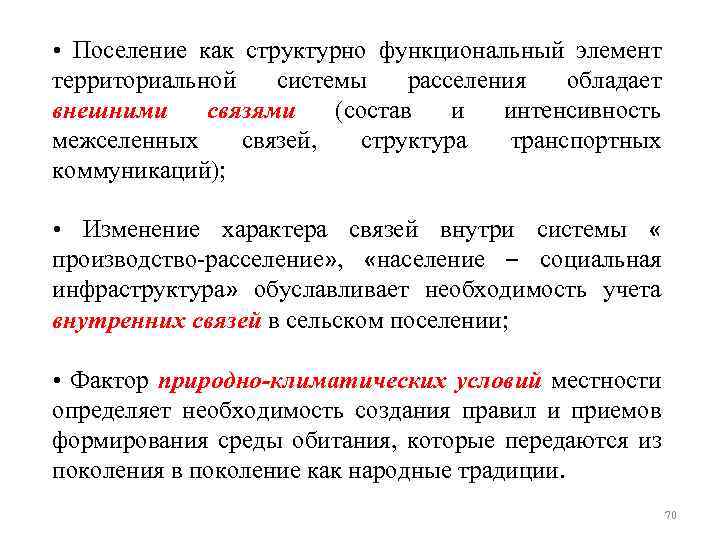 • Поселение как структурно функциональный элемент территориальной системы расселения обладает внешними связями (состав и интенсивность межселенных связей, структура транспортных коммуникаций);

• Изменение характера связей внутри системы « производство-расселение», «население – социальная инфраструктура» обуславливает необходимость учета внутренних связей в сельском поселении;

• Фактор природно-климатических условий местности определяет необходимость создания правил и приемов формирования среды обитания, которые передаются из поколения в поколение как народные традиции.

70